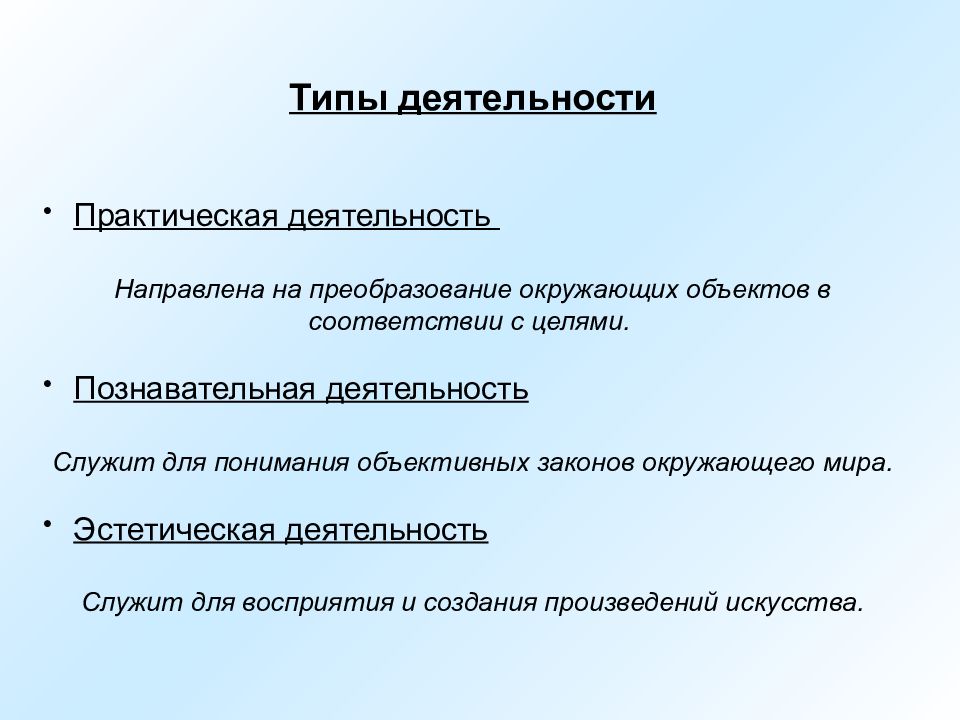 Типы деятельности

• Практическая деятельность

Направлена на преобразование окружающих объектов в соответствии с целями.

• Познавательная деятельность

Служит для понимания объективных законов окружающего мира.

• Эстетическая деятельность

Служит для восприятия и создания произведений искусства.